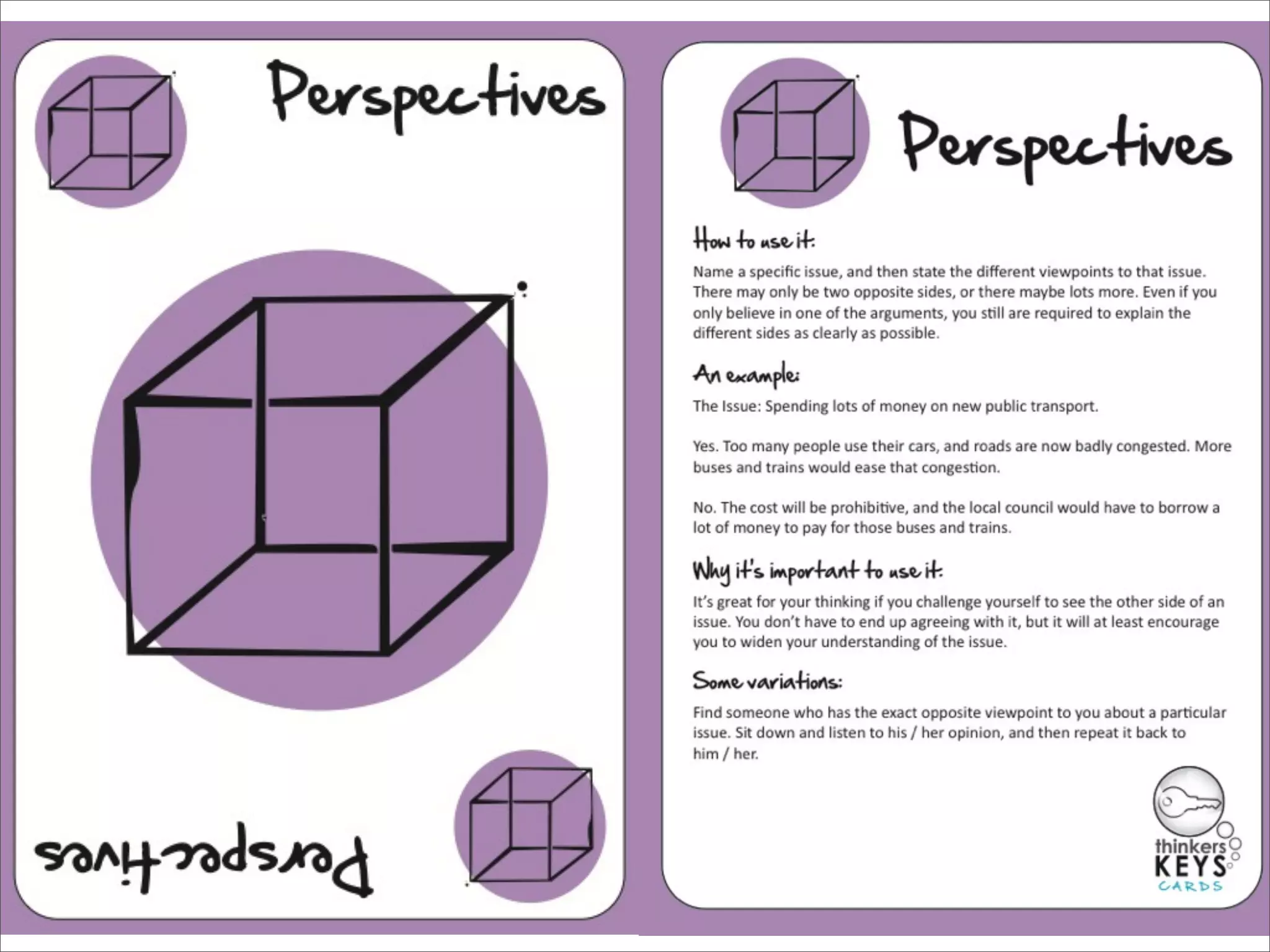 Perspectives

Perspectives

Perspectives

How to use it:

Name a specific issue, and then state the different viewpoints to that issue. There may only be two opposite sides, or there maybe lots more. Even if you only believe in one of the arguments, you still are required to explain the different sides as clearly as possible.

An example:

The Issue: Spending lots of money on new public transport.

Yes. Too many people use their cars, and roads are now badly congested. More buses and trains would ease that congestion.

No. The cost will be prohibitive, and the local council would have to borrow a lot of money to pay for those buses and trains.

Why it's important to use it:

It's great for your thinking if you challenge yourself to see the other side of an issue. You don't have to end up agreeing with it, but it will at least encourage you to widen your understanding of the issue.

Some variations:

Find someone who has the exact opposite viewpoint to you about a particular issue. Sit down and listen to his / her opinion, and then repeat it back to him / her.

thinkers
KEYS
CARDS